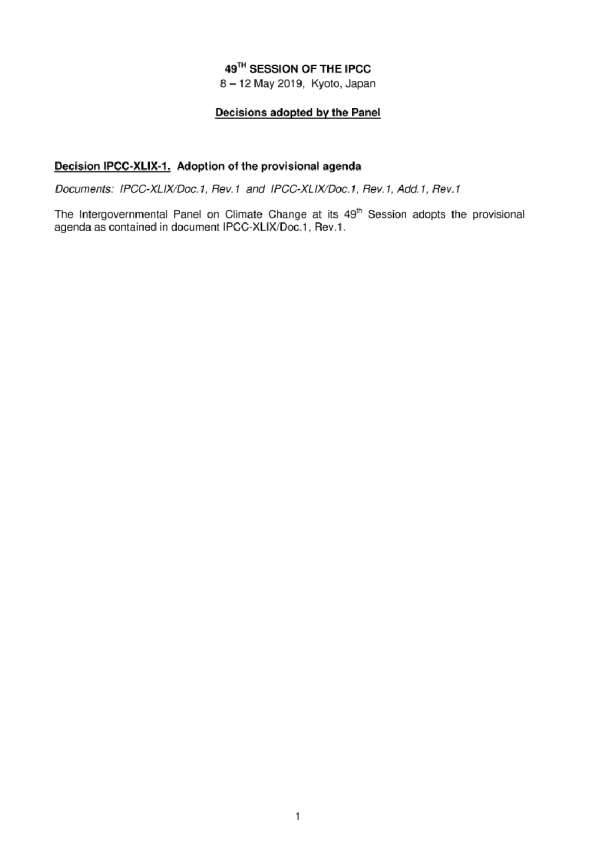 49$^{TH}$ SESSION OF THE IPCC
8 – 12 May 2019, Kyoto, Japan

Decisions adopted by the Panel

Decision IPCC-XLIX-1. Adoption of the provisional agenda

Documents: IPCC-XLIX/Doc.1, Rev.1 and IPCC-XLIX/Doc.1, Rev.1, Add.1, Rev.1

The Intergovernmental Panel on Climate Change at its 49$^{th}$ Session adopts the provisional agenda as contained in document IPCC-XLIX/Doc.1, Rev.1.

1